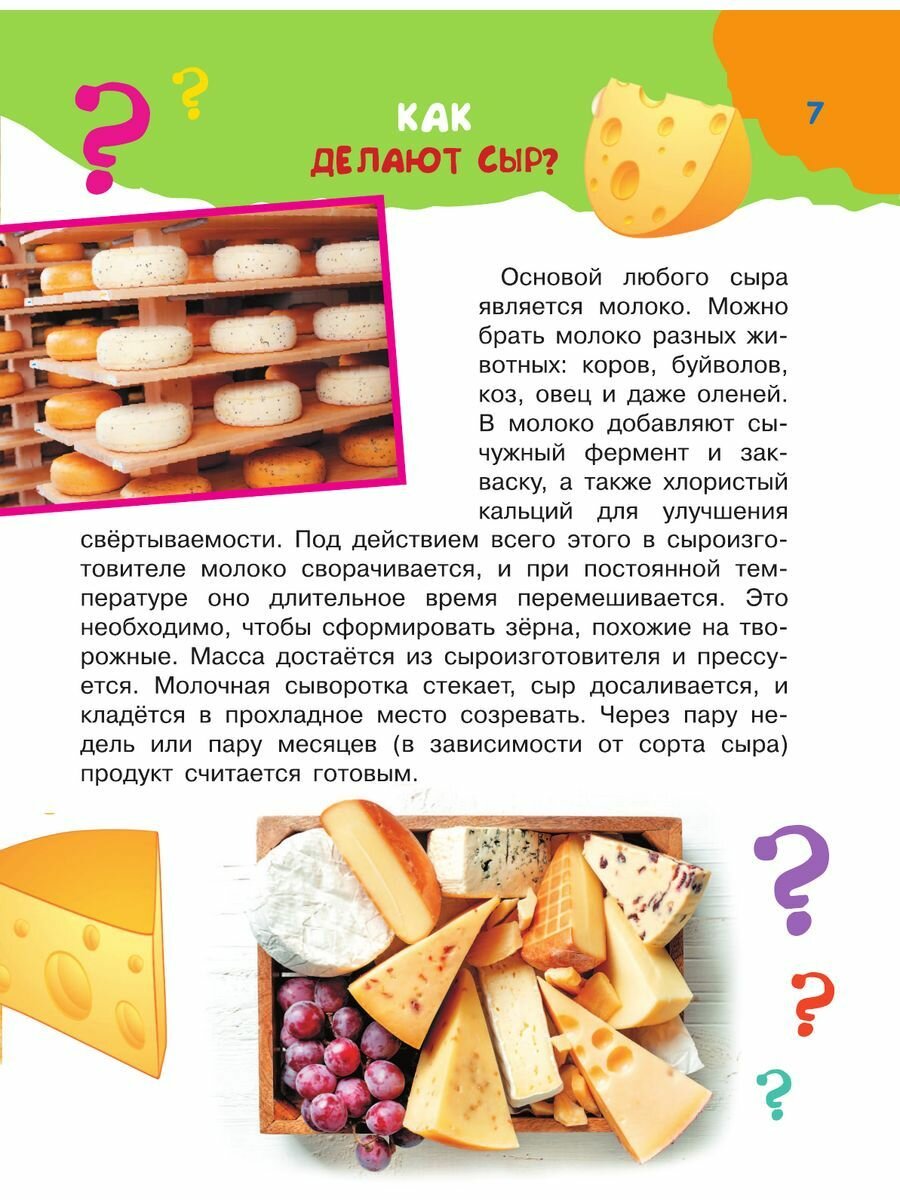 КАК ДЕЛАЮТ СЫР?

7

Основой любого сыра является молоко. Можно брать молоко разных животных: коров, буйволов, коз, овец и даже оленей. В молоко добавляют сычужный фермент и закваску, а также хлористый кальций для улучшения свёртываемости. Под действием всего этого в сыроизготовителе молоко сворачивается, и при постоянной температуре оно длительное время перемешивается. Это необходимо, чтобы сформировать зёрна, похожие на творожные. Масса достаётся из сыроизготовителя и прессуется. Молочная сыворотка стекает, сыр досаливается, и кладётся в прохладное место созревать. Через пару недель или пару месяцев (в зависимости от сорта сыра) продукт считается готовым.